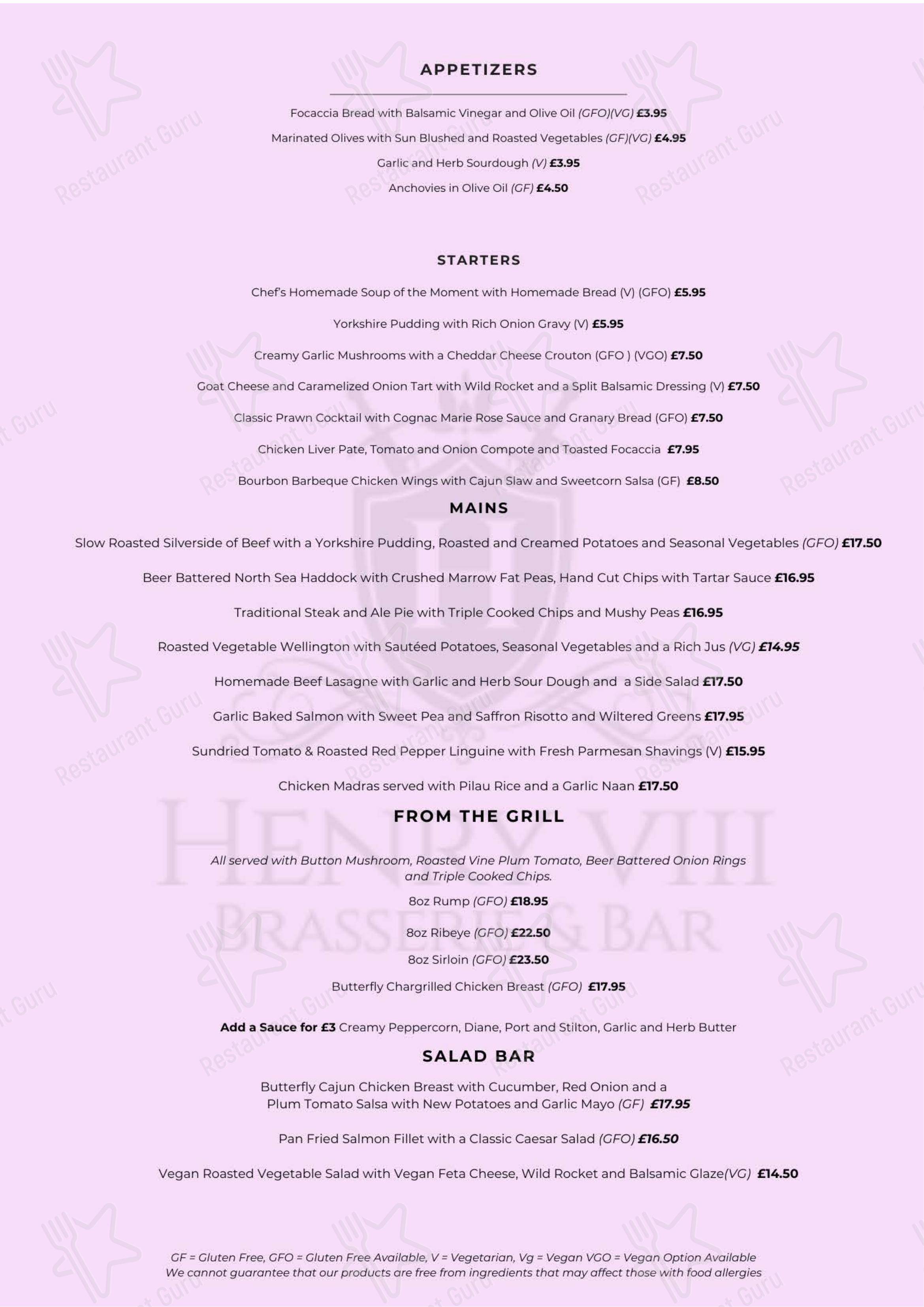 APPETIZERS

Focaccia Bread with Balsamic Vinegar and Olive Oil (GFO)(VG) £3.95

Marinated Olives with Sun Blushed and Roasted Vegetables (GF)(VG) £4.95

Garlic and Herb Sourdough (V) £3.95

Anchovies in Olive Oil (GF) £4.50

STARTERS

Chef's Homemade Soup of the Moment with Homemade Bread (V) (GFO) £5.95

Yorkshire Pudding with Rich Onion Gravy (V) £5.95

Creamy Garlic Mushrooms with a Cheddar Cheese Crouton (GFO ) (VGO) £7.50

Goat Cheese and Caramelized Onion Tart with Wild Rocket and a Split Balsamic Dressing (V) £7.50

Classic Prawn Cocktail with Cognac Marie Rose Sauce and Granary Bread (GFO) £7.50

Chicken Liver Pate, Tomato and Onion Compote and Toasted Focaccia £7.95

Bourbon Barbeque Chicken Wings with Cajun Slaw and Sweetcorn Salsa (GF) £8.50

MAINS

Slow Roasted Silverside of Beef with a Yorkshire Pudding, Roasted and Creamed Potatoes and Seasonal Vegetables (GFO) £17.50

Beer Battered North Sea Haddock with Crushed Marrow Fat Peas, Hand Cut Chips with Tartar Sauce £16.95

Traditional Steak and Ale Pie with Triple Cooked Chips and Mushy Peas £16.95

Roasted Vegetable Wellington with Sautéed Potatoes, Seasonal Vegetables and a Rich Jus (VG) £14.95

Homemade Beef Lasagne with Garlic and Herb Sour Dough and a Side Salad £17.50

Garlic Baked Salmon with Sweet Pea and Saffron Risotto and Wiltered Greens £17.95

Sundried Tomato & Roasted Red Pepper Linguine with Fresh Parmesan Shavings (V) £15.95

Chicken Madras served with Pilau Rice and a Garlic Naan £17.50

FROM THE GRILL

All served with Button Mushroom, Roasted Vine Plum Tomato, Beer Battered Onion Rings and Triple Cooked Chips.

8oz Rump (GFO) £18.95

8oz Ribeye (GFO) £22.50

8oz Sirloin (GFO) £23.50

Butterfly Chargrilled Chicken Breast (GFO) £17.95

Add a Sauce for £3 Creamy Peppercorn, Diane, Port and Stilton, Garlic and Herb Butter

SALAD BAR

Butterfly Cajun Chicken Breast with Cucumber, Red Onion and a Plum Tomato Salsa with New Potatoes and Garlic Mayo (GF) £17.95

Pan Fried Salmon Fillet with a Classic Caesar Salad (GFO) £16.50

Vegan Roasted Vegetable Salad with Vegan Feta Cheese, Wild Rocket and Balsamic Glaze(VG) £14.50

GF = Gluten Free, GFO = Gluten Free Available, V = Vegetarian, Vg = Vegan VGO = Vegan Option Available
We cannot guarantee that our products are free from ingredients that may affect those with food allergies

HENRY VIII
BRASSERIE & BAR

Restaurant Guru